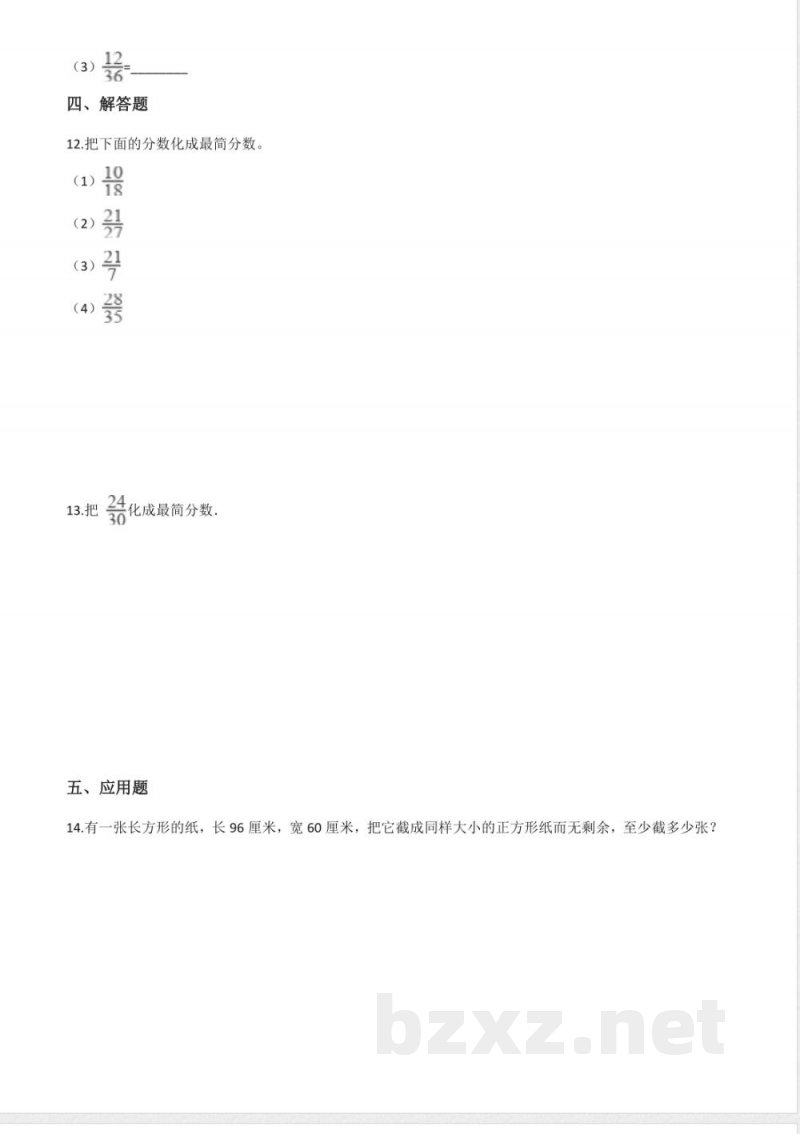 （3）$\frac{12}{36}$=____

四、解答题

12.把下面的分数化成最简分数。

（1）$\frac{10}{18}$

（2）$\frac{21}{27}$

（3）$\frac{21}{7}$

（4）$\frac{28}{35}$

13.把$\frac{24}{30}$化成最简分数.

五、应用题

14.有一张长方形的纸，长96厘米，宽60厘米，把它截成同样大小的正方形纸而无剩余，至少截多少张？

bzxz.net